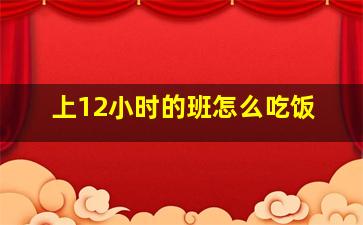 上12小时的班怎么吃饭